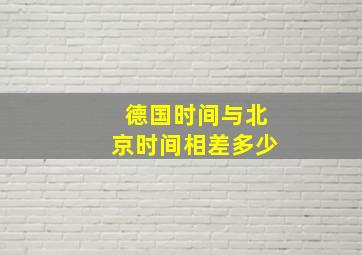 德国时间与北京时间相差多少